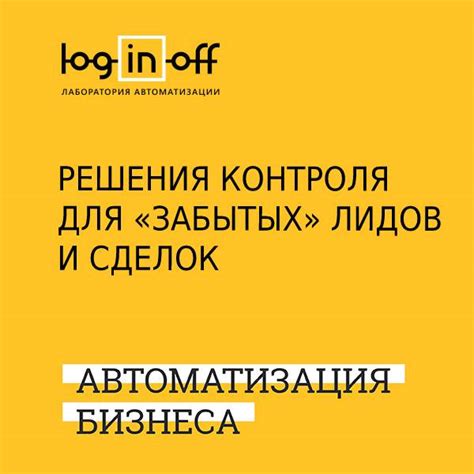 log in off
ЛАБОРАТОРИЯ АВТОМАТИЗАЦИИ

РЕШЕНИЯ КОНТРОЛЯ ДЛЯ «ЗАБЫТЫХ» ЛИДОВ И СДЕЛОК

АВТОМАТИЗАЦИЯ БИЗНЕСА